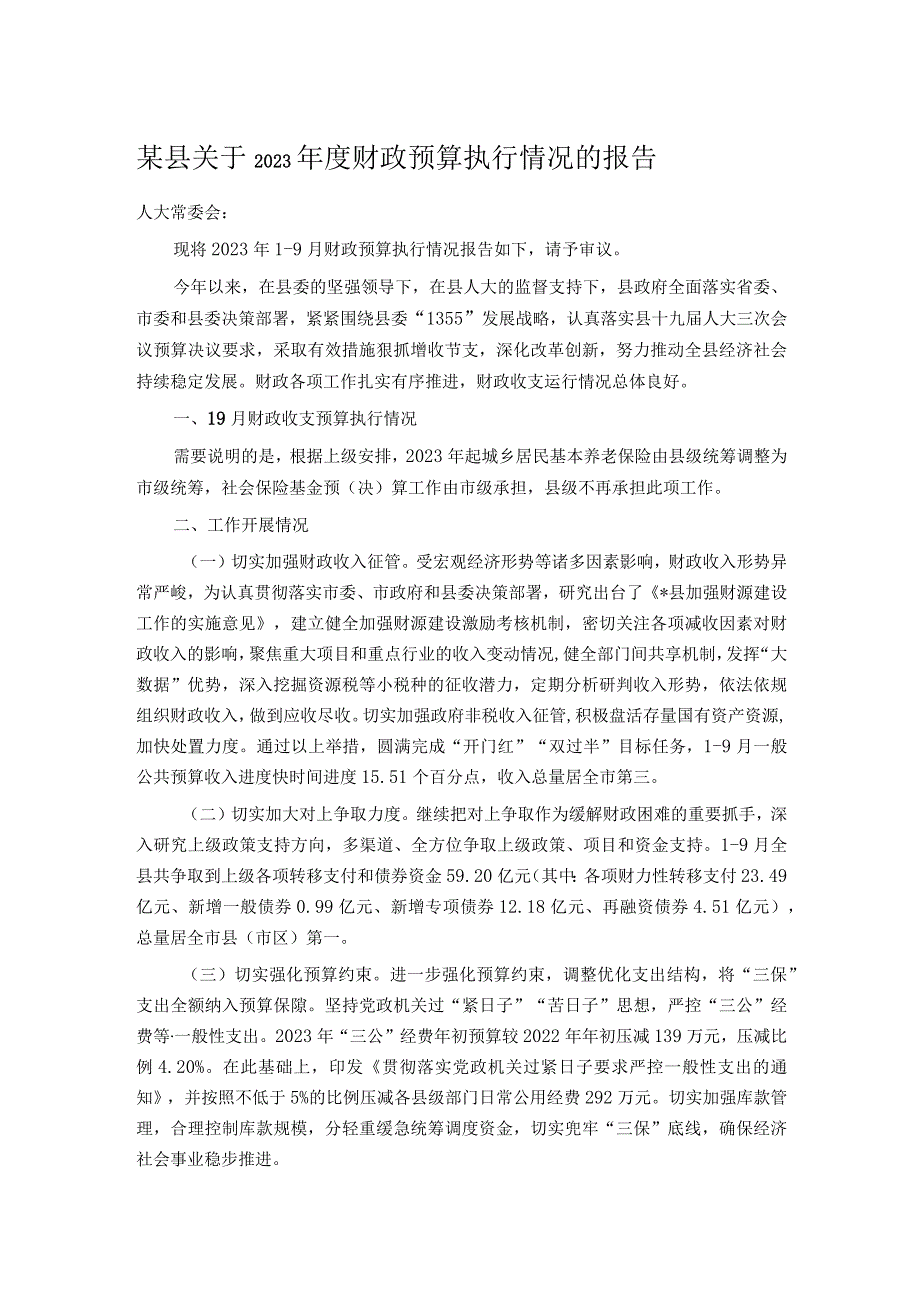 某县关于2023年度财政预算执行情况的报告

人大常委会：

现将2023年1-9月财政预算执行情况报告如下，请予审议。

今年以来，在县委的坚强领导下，在县人大的监督支持下，县政府全面落实省委、市委和县委决策部署，紧紧围绕县委“1355”发展战略，认真落实县十九届人大三次会议预算决议要求，采取有效措施狠抓增收节支，深化改革创新，努力推动全县经济社会持续稳定发展。财政各项工作扎实有序推进，财政收支运行情况总体良好。

一、19月财政收支预算执行情况

需要说明的是，根据上级安排，2023年起城乡居民基本养老保险由县级统筹调整为市级统筹，社会保险基金预（决）算工作由市级承担，县级不再承担此项工作。

二、工作开展情况

（一）切实加强财政收入征管。受宏观经济形势等诸多因素影响，财政收入形势异常严峻，为认真贯彻落实市委、市政府和县委决策部署，研究出台了《*县加强财源建设工作的实施意见》，建立健全加强财源建设激励考核机制，密切关注各项减收因素对财政收入的影响，聚焦重大项目和重点行业的收入变动情况，健全部门间共享机制，发挥“大数据”优势，深入挖掘资源税等小税种的征收潜力，定期分析研判收入形势，依法依规组织财政收入，做到应收尽收。切实加强政府非税收入征管，积极盘活存量国有资产资源，加快处置力度。通过以上举措，圆满完成“开门红”“双过半”目标任务，1-9月一般公共预算收入进度快时间进度15.51个百分点，收入总量居全市第三。

（二）切实加大对上争取力度。继续把对上争取作为缓解财政困难的重要抓手，深入研究上级政策支持方向，多渠道、全方位争取上级政策、项目和资金支持。1-9月全县共争取到上级各项转移支付和债券资金59.20亿元（其中：各项财力性转移支付23.49亿元、新增一般债券0.99亿元、新增专项债券12.18亿元、再融资债券4.51亿元），总量居全市县（市区）第一。

（三）切实强化预算约束。进一步强化预算约束，调整优化支出结构，将“三保”支出全额纳入预算保障。坚持党政机关过“紧日子”“苦日子”思想，严控“三公”经费等一般性支出。2023年“三公”经费年初预算较2022年年初压减139万元，压减比例4.20%。在此基础上，印发《贯彻落实党政机关过紧日子要求严控一般性支出的通知》，并按照不低于5%的比例压减各县级部门日常公用经费292万元。切实加强库款管理，合理控制库款规模，分轻重缓急统筹调度资金，切实兜牢“三保”底线，确保经济社会事业稳步推进。